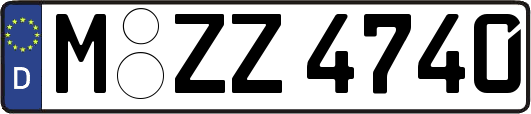 D
M ZZ 4740